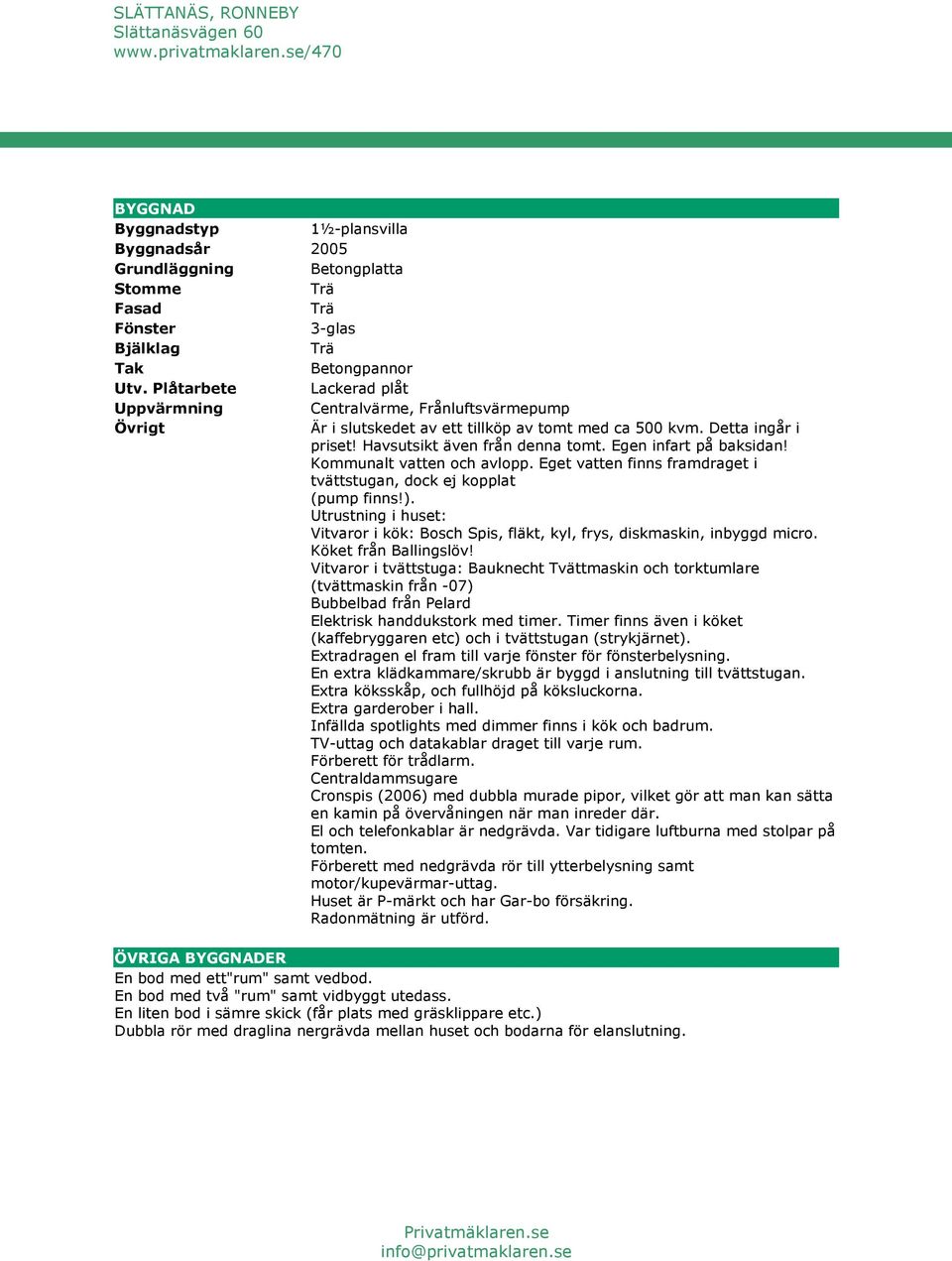 SLÄTTANÄS, RONNEBY
Slättanäsvägen 60
www.privatmaklaren.se/470

BYGGNAD

| | |
|---|---|
| Byggnadstyp | 1½-plansvilla |
| Byggnadsår | 2005 |
| Grundläggning | Betongplatta |
| Stomme | Trä |
| Fasad | Trä |
| Fönster | 3-glas |
| Bjälklag | Trä |
| Tak | Betongpannor |
| Utv. Plåtarbete | Lackerad plåt |
| Uppvärmning | Centralvärme, Frånluftsvärmepump |
| Övrigt | Är i slutskedet av ett tillköp av tomt med ca 500 kvm. Detta ingår i priset! Havsutsikt även från denna tomt. Egen infart på baksidan! Kommunalt vatten och avlopp. Eget vatten finns framdraget i tvättstugan, dock ej kopplat (pump finns!). Utrustning i huset: Vitvaror i kök: Bosch Spis, fläkt, kyl, frys, diskmaskin, inbyggd micro. Köket från Ballingslöv! Vitvaror i tvättstuga: Bauknecht Tvättmaskin och torktumlare (tvättmaskin från -07) Bubbelbad från Pelard Elektrisk handdukstork med timer. Timer finns även i köket (kaffebryggaren etc) och i tvättstugan (strykjärnet). Extradragen el fram till varje fönster för fönsterbelysning. En extra klädkammare/skrubb är byggd i anslutning till tvättstugan. Extra köksskåp, och fullhöjd på köksluckorna. Extra garderober i hall. Infällda spotlights med dimmer finns i kök och badrum. TV-uttag och datakablar draget till varje rum. Förberett för trådlarm. Centraldammsugare Cronspis (2006) med dubbla murade pipor, vilket gör att man kan sätta en kamin på övervåningen när man inreder där. El och telefonkablar är nedgrävda. Var tidigare luftburna med stolpar på tomten. Förberett med nedgrävda rör till ytterbelysning samt motor/kupevärmar-uttag. Huset är P-märkt och har Gar-bo försäkring. Radonmätning är utförd. |

ÖVRIGA BYGGNADER
En bod med ett"rum" samt vedbod.
En bod med två "rum" samt vidbyggt utedass.
En liten bod i sämre skick (får plats med gräsklippare etc.)
Dubbla rör med draglina nergrävda mellan huset och bodarna för elanslutning.

Privatmäklaren.se
info@privatmaklaren.se